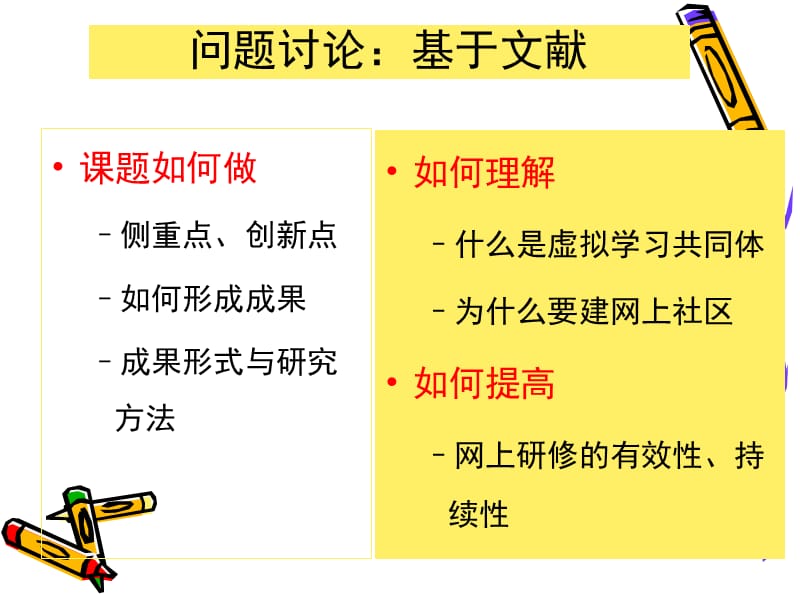 问题讨论：基于文献

• 课题如何做
– 侧重点、创新点
– 如何形成成果
– 成果形式与研究方法

• 如何理解
– 什么是虚拟学习共同体
– 为什么要建网上社区
• 如何提高
– 网上研修的有效性、持续性